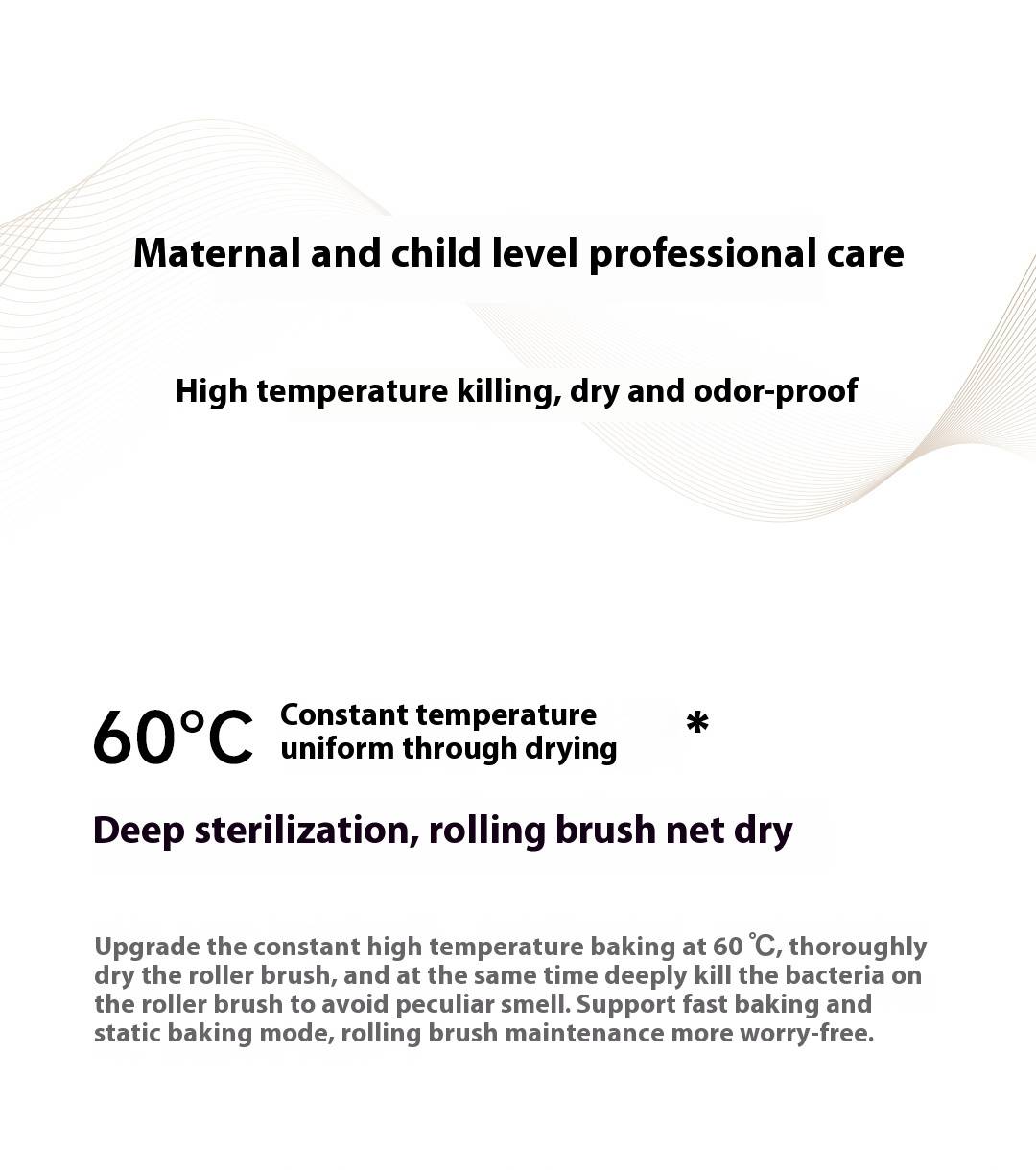 Maternal and child level professional care

High temperature killing, dry and odor-proof

60°C

Constant temperature
uniform through drying

*

Deep sterilization, rolling brush net dry

Upgrade the constant high temperature baking at 60 ℃, thoroughly dry the roller brush, and at the same time deeply kill the bacteria on the roller brush to avoid peculiar smell. Support fast baking and static baking mode, rolling brush maintenance more worry-free.